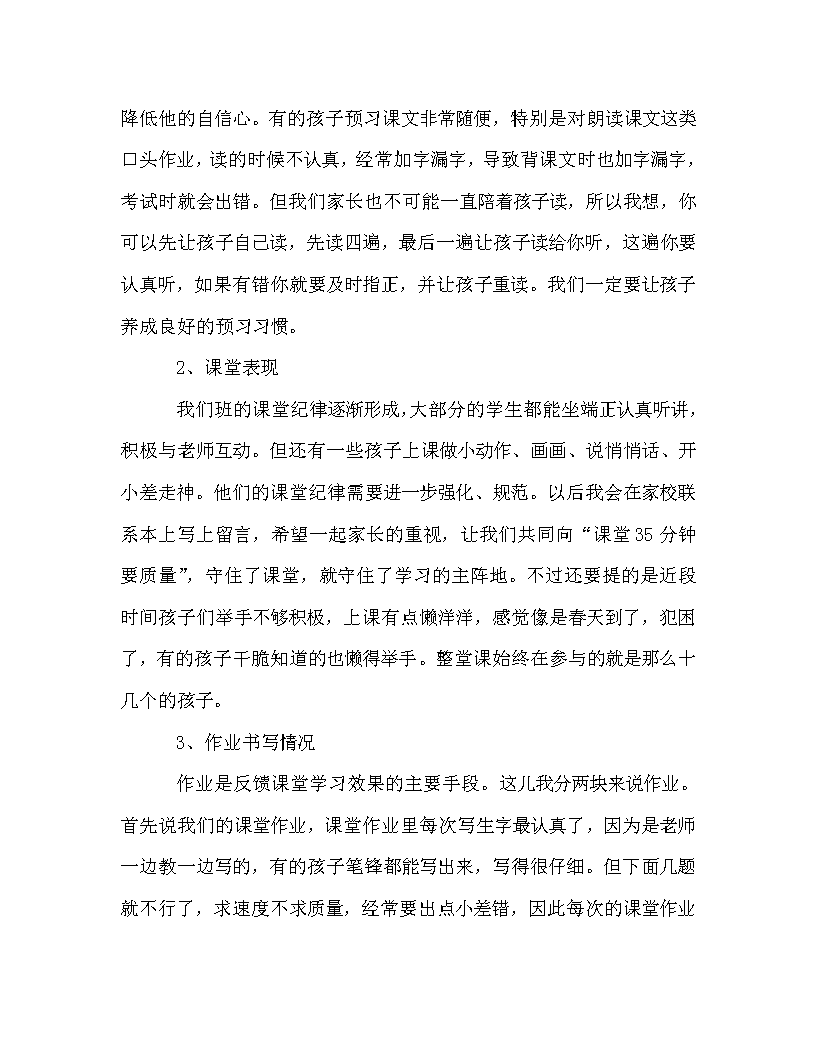 降低他的自信心。有的孩子预习课文非常随便，特别是对朗读课文这类口头作业，读的时候不认真，经常加字漏字，导致背课文时也加字漏字，考试时就会出错。但我们家长也不可能一直陪着孩子读，所以我想，你可以先让孩子自己读，先读四遍，最后一遍让孩子读给你听，这遍你要认真听，如果有错你就要及时指正，并让孩子重读。我们一定要让孩子养成良好的预习习惯。

2、课堂表现

我们班的课堂纪律逐渐形成，大部分的学生都能坐端正认真听讲，积极与老师互动。但还有一些孩子上课做小动作、画画、说悄悄话、开小差走神。他们的课堂纪律需要进一步强化、规范。以后我会在家校联系本上写上留言，希望一起家长的重视，让我们共同向“课堂35分钟要质量”，守住了课堂，就守住了学习的主阵地。不过还要提的是近段时间孩子们举手不够积极，上课有点懒洋洋，感觉像是春天到了，犯困了，有的孩子干脆知道的也懒得举手。整堂课始终在参与的就是那么十几个的孩子。

3、作业书写情况

作业是反馈课堂学习效果的主要手段。这儿我分两块来说作业。首先说我们的课堂作业，课堂作业里每次写生字最认真了，因为是老师一边教一边写的，有的孩子笔锋都能写出来，写得很仔细。但下面几题就不行了，求速度不求质量，经常要出点小差错，因此每次的课堂作业